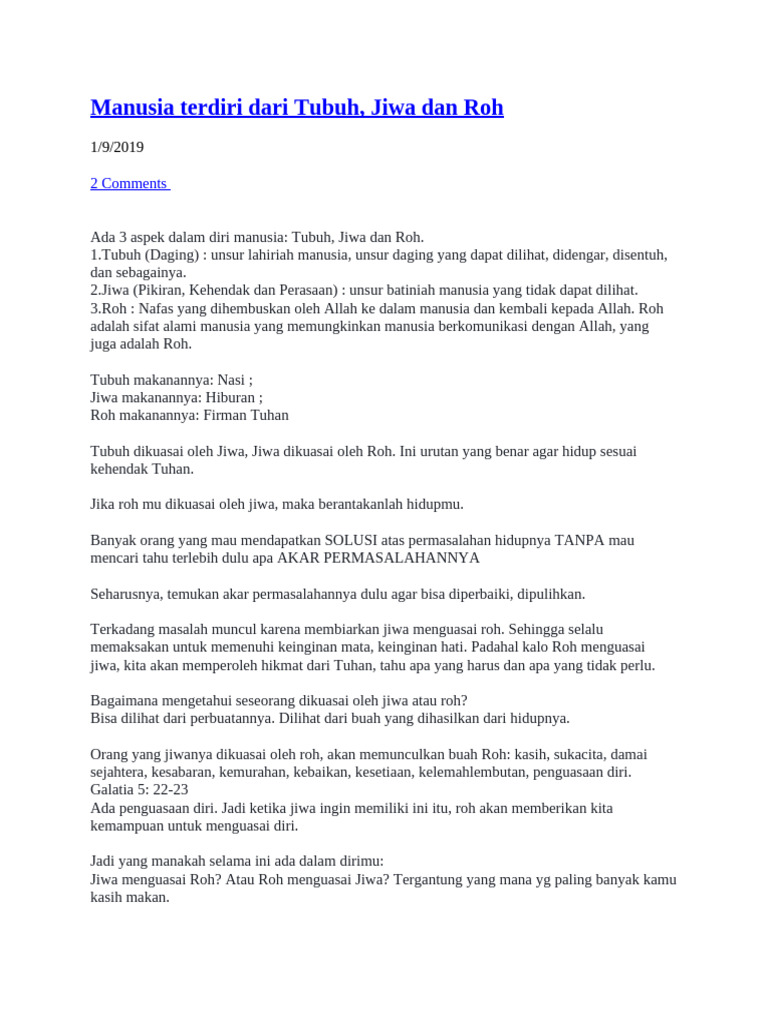 Manusia terdiri dari Tubuh, Jiwa dan Roh

1/9/2019

2 Comments

Ada 3 aspek dalam diri manusia: Tubuh, Jiwa dan Roh.
1.Tubuh (Daging) : unsur lahiriah manusia, unsur daging yang dapat dilihat, didengar, disentuh, dan sebagainya.
2.Jiwa (Pikiran, Kehendak dan Perasaan) : unsur batiniah manusia yang tidak dapat dilihat.
3.Roh : Nafas yang dihembuskan oleh Allah ke dalam manusia dan kembali kepada Allah. Roh adalah sifat alami manusia yang memungkinkan manusia berkomunikasi dengan Allah, yang juga adalah Roh.

Tubuh makanannya: Nasi ;
Jiwa makanannya: Hiburan ;
Roh makanannya: Firman Tuhan

Tubuh dikuasai oleh Jiwa, Jiwa dikuasai oleh Roh. Ini urutan yang benar agar hidup sesuai kehendak Tuhan.

Jika roh mu dikuasai oleh jiwa, maka berantakanlah hidupmu.

Banyak orang yang mau mendapatkan SOLUSI atas permasalahan hidupnya TANPA mau mencari tahu terlebih dulu apa AKAR PERMASALAHANNYA

Seharusnya, temukan akar permasalahannya dulu agar bisa diperbaiki, dipulihkan.

Terkadang masalah muncul karena membiarkan jiwa menguasai roh. Sehingga selalu memaksakan untuk memenuhi keinginan mata, keinginan hati. Padahal kalo Roh menguasai jiwa, kita akan memperoleh hikmat dari Tuhan, tahu apa yang harus dan apa yang tidak perlu.

Bagaimana mengetahui seseorang dikuasai oleh jiwa atau roh?
Bisa dilihat dari perbuatannya. Dilihat dari buah yang dihasilkan dari hidupnya.

Orang yang jiwanya dikuasai oleh roh, akan memunculkan buah Roh: kasih, sukacita, damai sejahtera, kesabaran, kemurahan, kebaikan, kesetiaan, kelemahlembutan, penguasaan diri.
Galatia 5: 22-23
Ada penguasaan diri. Jadi ketika jiwa ingin memiliki ini itu, roh akan memberikan kita kemampuan untuk menguasai diri.

Jadi yang manakah selama ini ada dalam dirimu:
Jiwa menguasai Roh? Atau Roh menguasai Jiwa? Tergantung yang mana yg paling banyak kamu kasih makan.